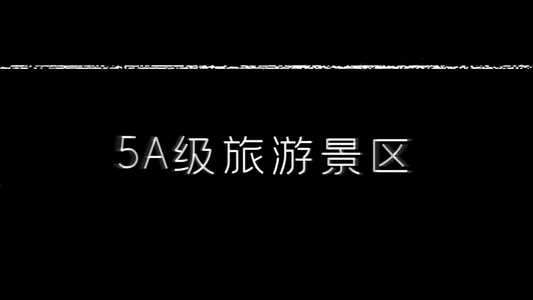 5A级旅游景区